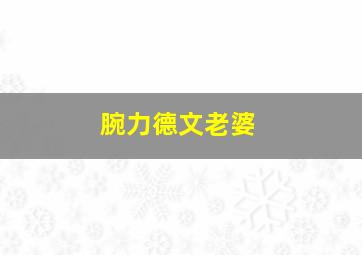 腕力德文老婆